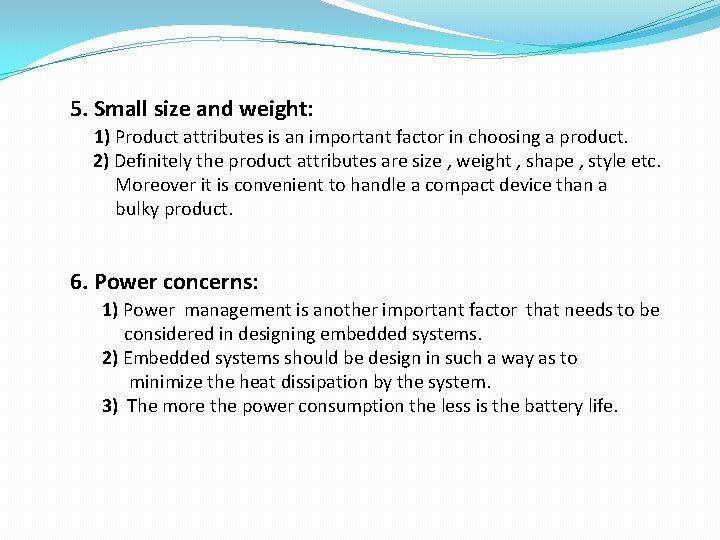 5. Small size and weight:

1) Product attributes is an important factor in choosing a product.
2) Definitely the product attributes are size , weight , shape , style etc. Moreover it is convenient to handle a compact device than a bulky product.

6. Power concerns:

1) Power management is another important factor that needs to be considered in designing embedded systems.
2) Embedded systems should be design in such a way as to minimize the heat dissipation by the system.
3) The more the power consumption the less is the battery life.